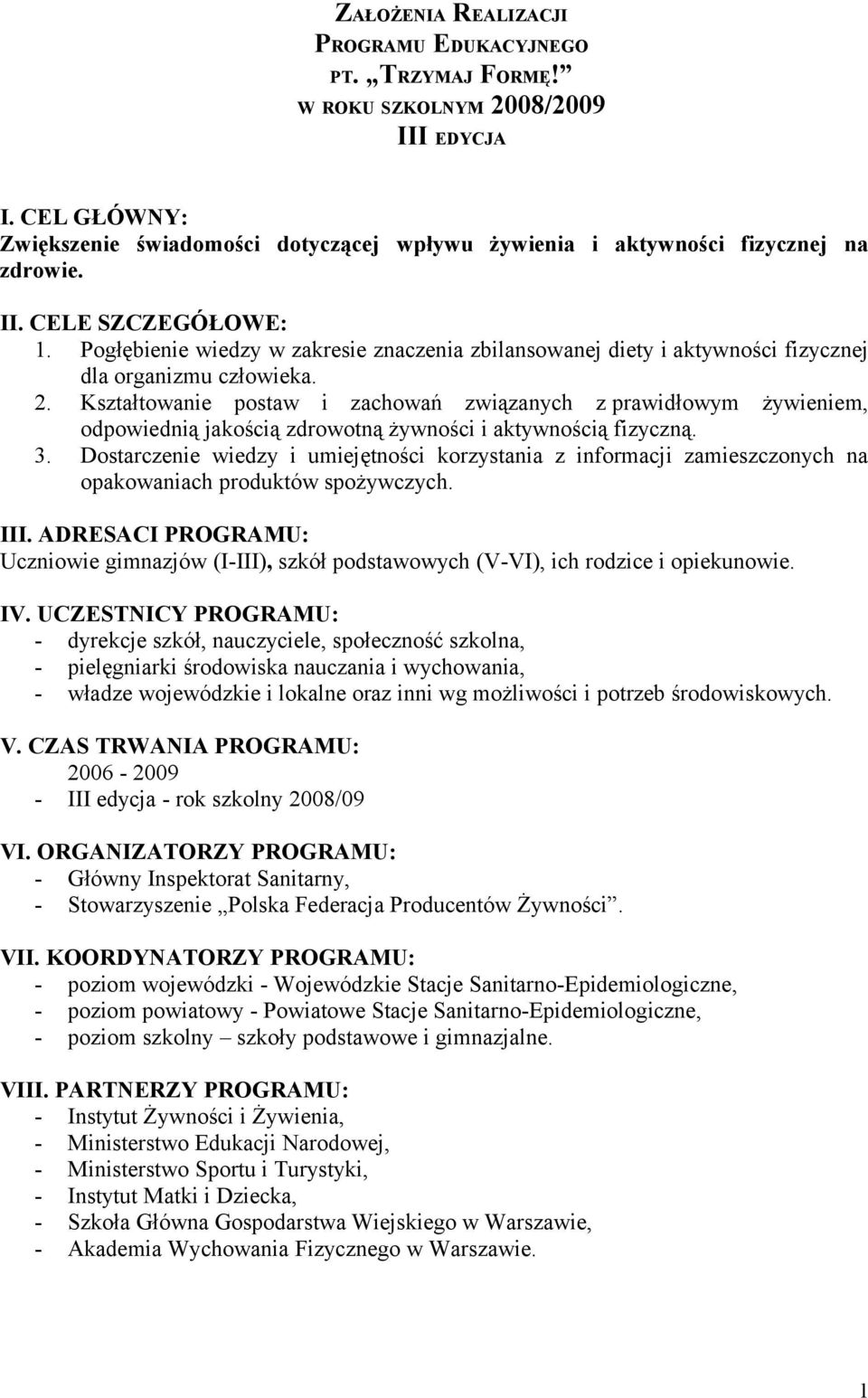 ZAŁOŻENIA REALIZACJI
PROGRAMU EDUKACYJNEGO
PT. „TRZYMAJ FORMĘ!”
W ROKU SZKOLNYM 2008/2009
III EDYCJA

I. CEL GŁÓWNY:
Zwiększenie świadomości dotyczącej wpływu żywienia i aktywności fizycznej na zdrowie.

II. CELE SZCZEGÓŁOWE:
1. Pogłębienie wiedzy w zakresie znaczenia zbilansowanej diety i aktywności fizycznej dla organizmu człowieka.
2. Kształtowanie postaw i zachowań związanych z prawidłowym żywieniem, odpowiednią jakością zdrowotną żywności i aktywnością fizyczną.
3. Dostarczenie wiedzy i umiejętności korzystania z informacji zamieszczonych na opakowaniach produktów spożywczych.

III. ADRESACI PROGRAMU:
Uczniowie gimnazjów (I-III), szkół podstawowych (V-VI), ich rodzice i opiekunowie.

IV. UCZESTNICY PROGRAMU:
- dyrekcje szkół, nauczyciele, społeczność szkolna,
- pielęgniarki środowiska nauczania i wychowania,
- władze wojewódzkie i lokalne oraz inni wg możliwości i potrzeb środowiskowych.

V. CZAS TRWANIA PROGRAMU:
2006 - 2009
- III edycja - rok szkolny 2008/09

VI. ORGANIZATORZY PROGRAMU:
- Główny Inspektorat Sanitarny,
- Stowarzyszenie „Polska Federacja Producentów Żywności”.

VII. KOORDYNATORZY PROGRAMU:
- poziom wojewódzki - Wojewódzkie Stacje Sanitarno-Epidemiologiczne,
- poziom powiatowy - Powiatowe Stacje Sanitarno-Epidemiologiczne,
- poziom szkolny – szkoły podstawowe i gimnazjalne.

VIII. PARTNERZY PROGRAMU:
- Instytut Żywności i Żywienia,
- Ministerstwo Edukacji Narodowej,
- Ministerstwo Sportu i Turystyki,
- Instytut Matki i Dziecka,
- Szkoła Główna Gospodarstwa Wiejskiego w Warszawie,
- Akademia Wychowania Fizycznego w Warszawie.

1